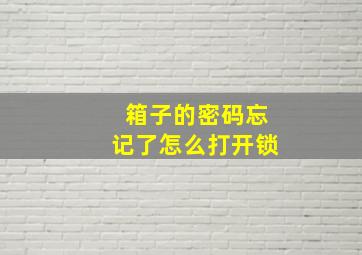 箱子的密码忘记了怎么打开锁